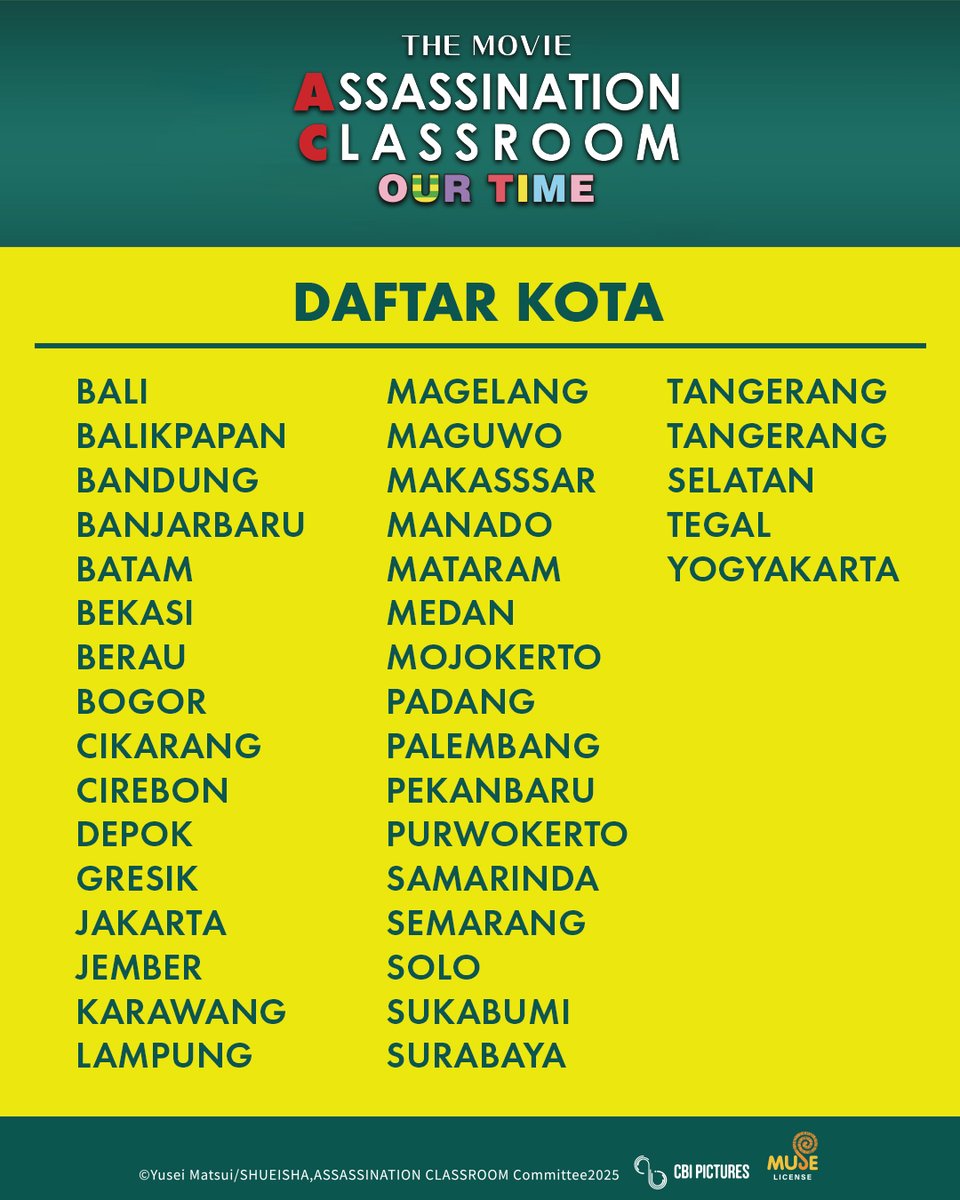 THE MOVIE
ASSASSINATION
CLASSROOM
OUR TIME

DAFTAR KOTA

BALI
BALIKPAPAN
BANDUNG
BANJARBARU
BATAM
BEKASI
BERAU
BOGOR
CIKARANG
CIREBON
DEPOK
GRESIK
JAKARTA
JEMBER
KARAWANG
LAMPUNG

MAGELANG
MAGUWO
MAKASSSAR
MANADO
MATARAM
MEDAN
MOJOKERTO
PADANG
PALEMBANG
PEKANBARU
PURWOKERTO
SAMARINDA
SEMARANG
SOLO
SUKABUMI
SURABAYA

TANGERANG
TANGERANG
SELATAN
TEGAL
YOGYAKARTA

©Yusei Matsui/SHUEISHA,ASSASSINATION CLASSROOM Committee2025
CBI PICTURES
MUSE LICENSE